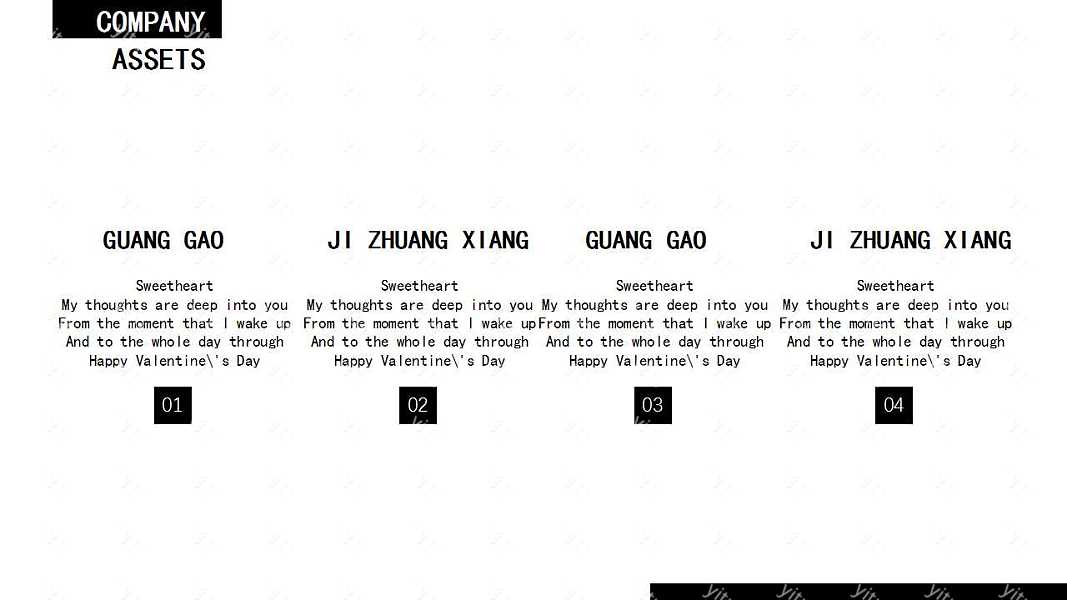 COMPANY
ASSETS

GUANG GAO

Sweetheart
My thoughts are deep into you
From the moment that I wake up
And to the whole day through
Happy Valentine\'s Day

01

JI ZHUANG XIANG

Sweetheart
My thoughts are deep into you
From the moment that I wake up
And to the whole day through
Happy Valentine\'s Day

02

GUANG GAO

Sweetheart
My thoughts are deep into you
From the moment that I wake up
And to the whole day through
Happy Valentine\'s Day

03

JI ZHUANG XIANG

Sweetheart
My thoughts are deep into you
From the moment that I wake up
And to the whole day through
Happy Valentine\'s Day

04